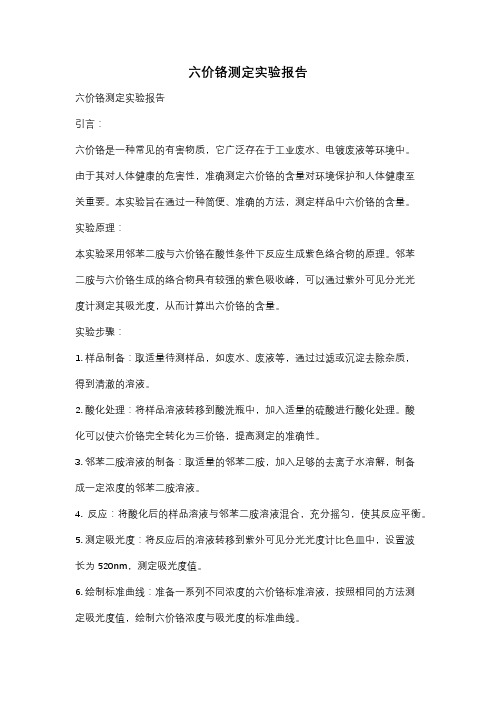 六价铬测定实验报告

六价铬测定实验报告

引言：

六价铬是一种常见的有害物质，它广泛存在于工业废水、电镀废液等环境中。由于其对人体健康的危害性，准确测定六价铬的含量对环境保护和人体健康至关重要。本实验旨在通过一种简便、准确的方法，测定样品中六价铬的含量。

实验原理：

本实验采用邻苯二胺与六价铬在酸性条件下反应生成紫色络合物的原理。邻苯二胺与六价铬生成的络合物具有较强的紫色吸收峰，可以通过紫外可见分光光度计测定其吸光度，从而计算出六价铬的含量。

实验步骤：

1. 样品制备：取适量待测样品，如废水、废液等，通过过滤或沉淀去除杂质，得到清澈的溶液。

2. 酸化处理：将样品溶液转移到酸洗瓶中，加入适量的硫酸进行酸化处理。酸化可以使六价铬完全转化为三价铬，提高测定的准确性。

3. 邻苯二胺溶液的制备：取适量的邻苯二胺，加入足够的去离子水溶解，制备成一定浓度的邻苯二胺溶液。

4. 反应：将酸化后的样品溶液与邻苯二胺溶液混合，充分摇匀，使其反应平衡。

5. 测定吸光度：将反应后的溶液转移到紫外可见分光光度计比色皿中，设置波长为 520nm，测定吸光度值。

6. 绘制标准曲线：准备一系列不同浓度的六价铬标准溶液，按照相同的方法测定吸光度值，绘制六价铬浓度与吸光度的标准曲线。